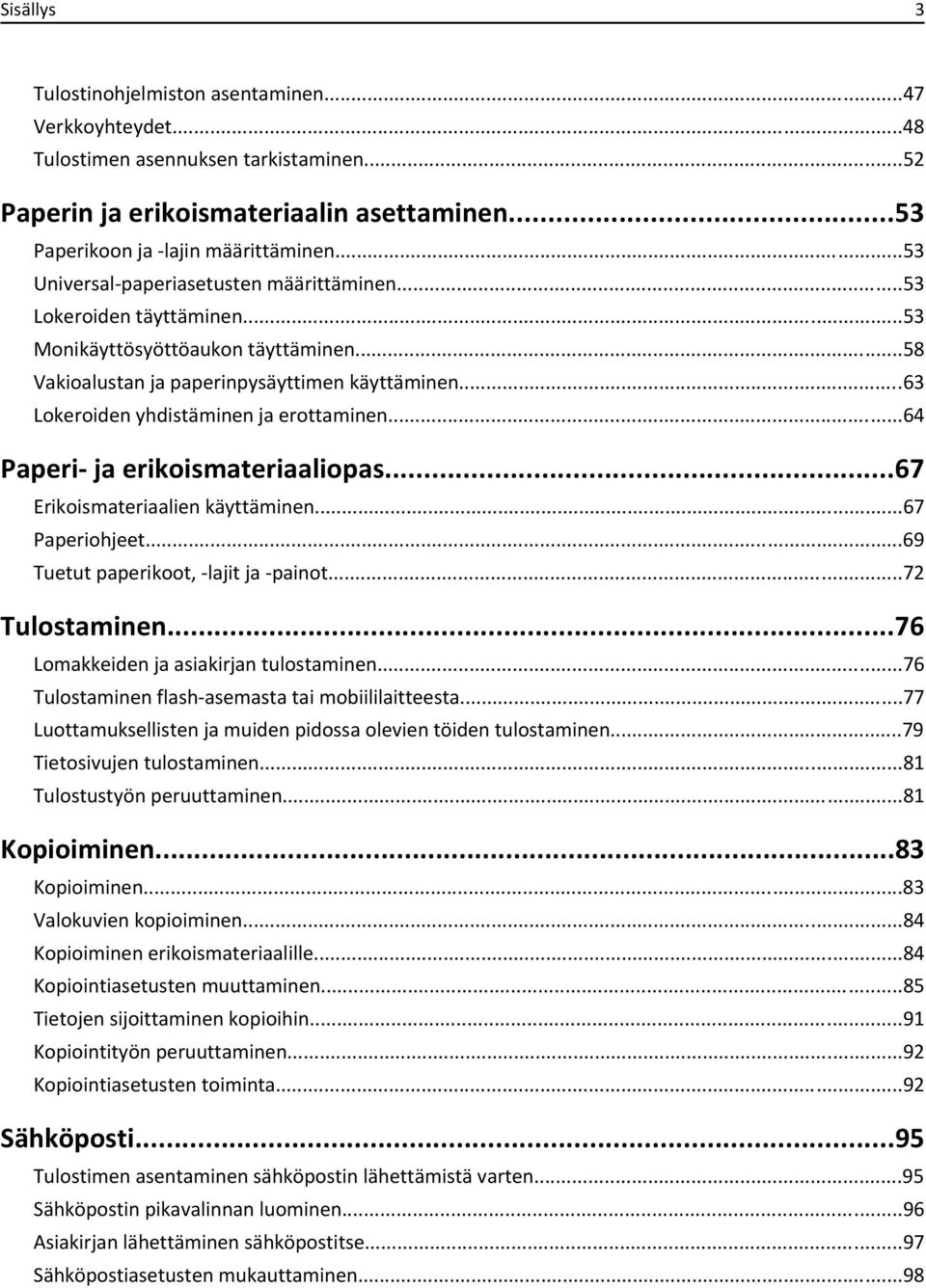 Sisällys 3

Tulostinohjelmiston asentaminen...47
Verkkoyhteydet...48
Tulostimen asennuksen tarkistaminen...52

Paperin ja erikoismateriaalin asettaminen...53
Paperikoon ja -lajin määrittäminen...53
Universal-paperiasetusten määrittäminen...53
Lokeroiden täyttäminen...53
Monikäyttösyöttöaukon täyttäminen...58
Vakioalustan ja paperinpysäyttimen käyttäminen...63
Lokeroiden yhdistäminen ja erottaminen...64

Paperi- ja erikoismateriaaliopas...67
Erikoismateriaalien käyttäminen...67
Paperiohjeet...69
Tuetut paperikoot, -lajit ja -painot...72

Tulostaminen...76
Lomakkeiden ja asiakirjan tulostaminen...76
Tulostaminen flash-asemasta tai mobiililaitteesta...77
Luottamuksellisten ja muiden pidossa olevien töiden tulostaminen...79
Tietosivujen tulostaminen...81
Tulostustyön peruuttaminen...81

Kopioiminen...83
Kopioiminen...83
Valokuvien kopioiminen...84
Kopioiminen erikoismateriaalille...84
Kopiointiasetusten muuttaminen...85
Tietojen sijoittaminen kopioihin...91
Kopiointityön peruuttaminen...92
Kopiointiasetusten toiminta...92

Sähköposti...95
Tulostimen asentaminen sähköpostin lähettämistä varten...95
Sähköpostin pikavalinnan luominen...96
Asiakirjan lähettäminen sähköpostitse...97
Sähköpostiasetusten mukauttaminen...98